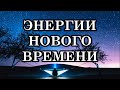 ЭНЕРГИИ
НОВОГО
ВРЕМЕНИ